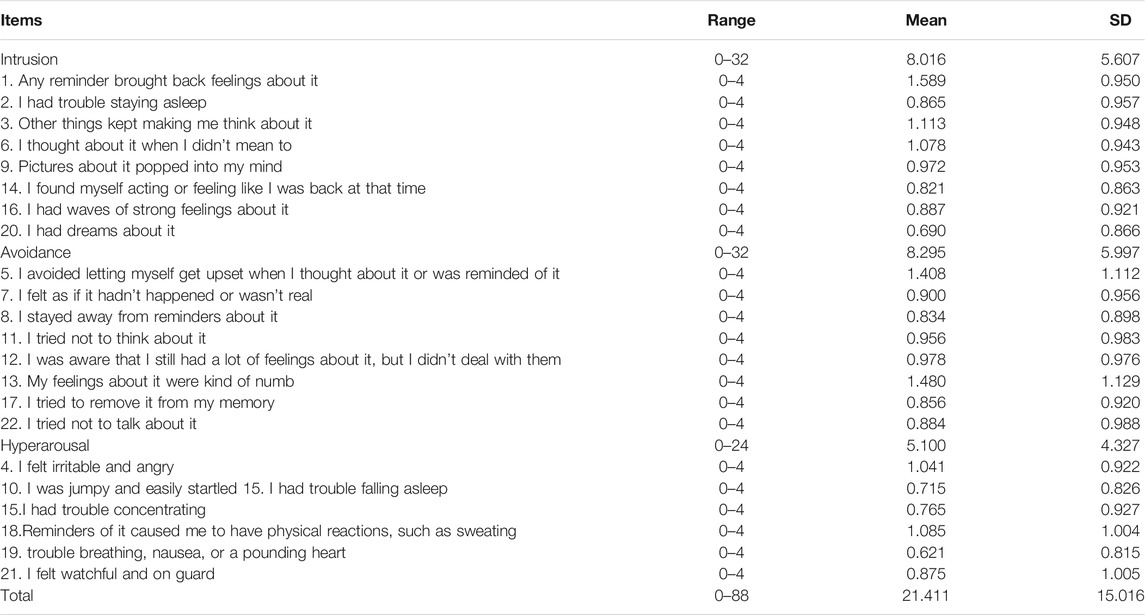 | Items | Range | Mean | SD |
|---|---|---|---|
| Intrusion | 0–32 | 8.016 | 5.607 |
| 1. Any reminder brought back feelings about it | 0–4 | 1.589 | 0.950 |
| 2. I had trouble staying asleep | 0–4 | 0.865 | 0.957 |
| 3. Other things kept making me think about it | 0–4 | 1.113 | 0.948 |
| 6. I thought about it when I didn't mean to | 0–4 | 1.078 | 0.943 |
| 9. Pictures about it popped into my mind | 0–4 | 0.972 | 0.953 |
| 14. I found myself acting or feeling like I was back at that time | 0–4 | 0.821 | 0.863 |
| 16. I had waves of strong feelings about it | 0–4 | 0.887 | 0.921 |
| 20. I had dreams about it | 0–4 | 0.690 | 0.866 |
| Avoidance | 0–32 | 8.295 | 5.997 |
| 5. I avoided letting myself get upset when I thought about it or was reminded of it | 0–4 | 1.408 | 1.112 |
| 7. I felt as if it hadn't happened or wasn't real | 0–4 | 0.900 | 0.956 |
| 8. I stayed away from reminders about it | 0–4 | 0.834 | 0.898 |
| 11. I tried not to think about it | 0–4 | 0.956 | 0.983 |
| 12. I was aware that I still had a lot of feelings about it, but I didn't deal with them | 0–4 | 0.978 | 0.976 |
| 13. My feelings about it were kind of numb | 0–4 | 1.480 | 1.129 |
| 17. I tried to remove it from my memory | 0–4 | 0.856 | 0.920 |
| 22. I tried not to talk about it | 0–4 | 0.884 | 0.988 |
| Hyperarousal | 0–24 | 5.100 | 4.327 |
| 4. I felt irritable and angry | 0–4 | 1.041 | 0.922 |
| 10. I was jumpy and easily startled 15. I had trouble falling asleep | 0–4 | 0.715 | 0.826 |
| 15.I had trouble concentrating | 0–4 | 0.765 | 0.927 |
| 18.Reminders of it caused me to have physical reactions, such as sweating | 0–4 | 1.085 | 1.004 |
| 19. trouble breathing, nausea, or a pounding heart | 0–4 | 0.621 | 0.815 |
| 21. I felt watchful and on guard | 0–4 | 0.875 | 1.005 |
| Total | 0–88 | 21.411 | 15.016 |